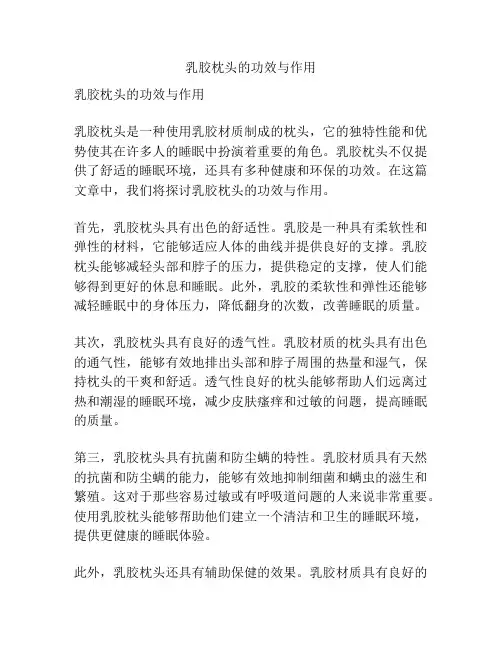 乳胶枕头的功效与作用

乳胶枕头的功效与作用

乳胶枕头是一种使用乳胶材质制成的枕头，它的独特性能和优势使其在许多人的睡眠中扮演着重要的角色。乳胶枕头不仅提供了舒适的睡眠环境，还具有多种健康和环保的功效。在这篇文章中，我们将探讨乳胶枕头的功效与作用。

首先，乳胶枕头具有出色的舒适性。乳胶是一种具有柔软性和弹性的材料，它能够适应人体的曲线并提供良好的支撑。乳胶枕头能够减轻头部和脖子的压力，提供稳定的支撑，使人们能够得到更好的休息和睡眠。此外，乳胶的柔软性和弹性还能够减轻睡眠中的身体压力，降低翻身的次数，改善睡眠的质量。

其次，乳胶枕头具有良好的透气性。乳胶材质的枕头具有出色的通气性，能够有效地排出头部和脖子周围的热量和湿气，保持枕头的干爽和舒适。透气性良好的枕头能够帮助人们远离过热和潮湿的睡眠环境，减少皮肤瘙痒和过敏的问题，提高睡眠的质量。

第三，乳胶枕头具有抗菌和防尘螨的特性。乳胶材质具有天然的抗菌和防尘螨的能力，能够有效地抑制细菌和螨虫的滋生和繁殖。这对于那些容易过敏或有呼吸道问题的人来说非常重要。使用乳胶枕头能够帮助他们建立一个清洁和卫生的睡眠环境，提供更健康的睡眠体验。

此外，乳胶枕头还具有辅助保健的效果。乳胶材质具有良好的